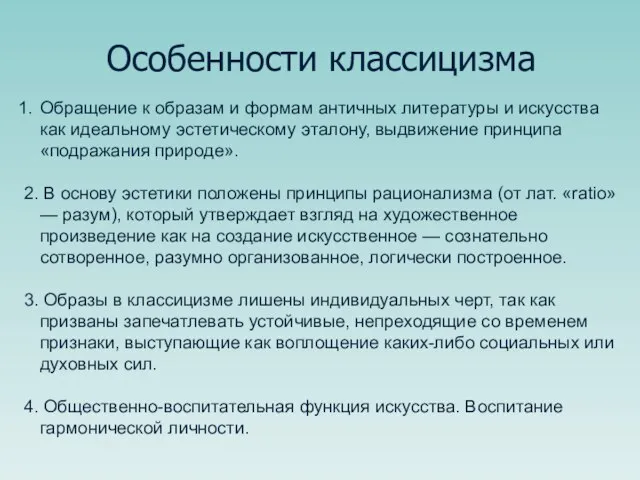 Особенности классицизма

1. Обращение к образам и формам античных литературы и искусства как идеальному эстетическому эталону, выдвижение принципа «подражания природе».

2. В основу эстетики положены принципы рационализма (от лат. «ratio» — разум), который утверждает взгляд на художественное произведение как на создание искусственное — сознательно сотворенное, разумно организованное, логически построенное.

3. Образы в классицизме лишены индивидуальных черт, так как призваны запечатлевать устойчивые, непреходящие со временем признаки, выступающие как воплощение каких-либо социальных или духовных сил.

4. Общественно-воспитательная функция искусства. Воспитание гармонической личности.